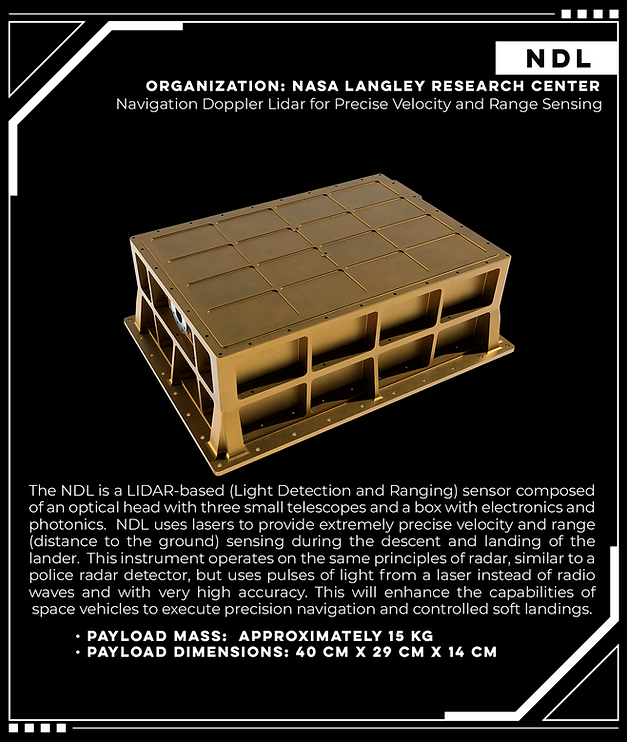 NDL

ORGANIZATION: NASA LANGLEY RESEARCH CENTER
Navigation Doppler Lidar for Precise Velocity and Range Sensing

The NDL is a LIDAR-based (Light Detection and Ranging) sensor composed of an optical head with three small telescopes and a box with electronics and photonics. NDL uses lasers to provide extremely precise velocity and range (distance to the ground) sensing during the descent and landing of the lander. This instrument operates on the same principles of radar, similar to a police radar detector, but uses pulses of light from a laser instead of radio waves and with very high accuracy. This will enhance the capabilities of space vehicles to execute precision navigation and controlled soft landings.

• PAYLOAD MASS: APPROXIMATELY 15 KG
• PAYLOAD DIMENSIONS: 40 CM X 29 CM X 14 CM